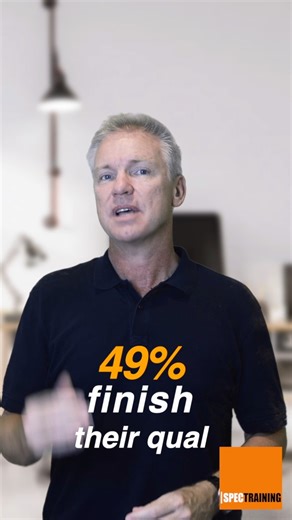 49%
finish
their qual

SPECTRAINING